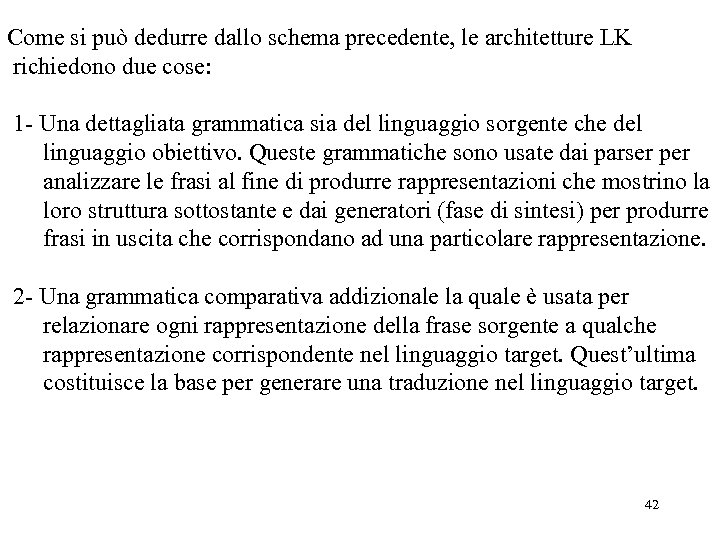 Come si può dedurre dallo schema precedente, le architetture LK richiedono due cose:

1- Una dettagliata grammatica sia del linguaggio sorgente che del linguaggio obiettivo. Queste grammatiche sono usate dai parser per analizzare le frasi al fine di produrre rappresentazioni che mostrino la loro struttura sottostante e dai generatori (fase di sintesi) per produrre frasi in uscita che corrispondano ad una particolare rappresentazione.

2- Una grammatica comparativa addizionale la quale è usata per relazionare ogni rappresentazione della frase sorgente a qualche rappresentazione corrispondente nel linguaggio target. Quest'ultima costituisce la base per generare una traduzione nel linguaggio target.

42